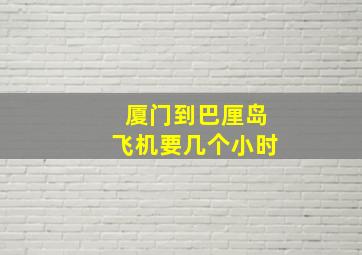 厦门到巴厘岛
飞机要几个小时